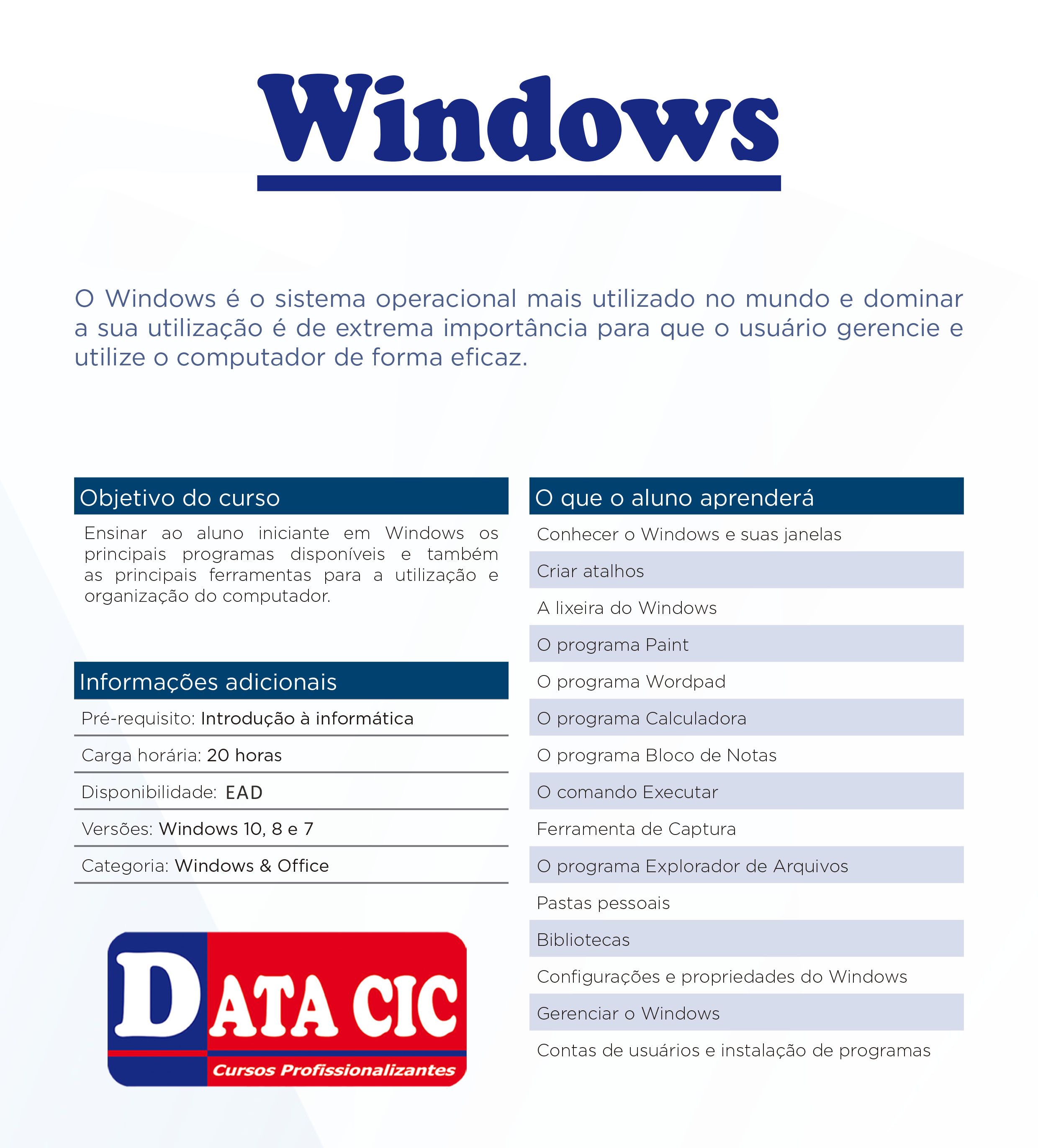 Windows

O Windows é o sistema operacional mais utilizado no mundo e dominar a sua utilização é de extrema importância para que o usuário gerencie e utilize o computador de forma eficaz.

Objetivo do curso

Ensinar ao aluno iniciante em Windows os principais programas disponíveis e também as principais ferramentas para a utilização e organização do computador.

Informações adicionais

Pré-requisito: Introdução à informática

Carga horária: 20 horas

Disponibilidade: EAD

Versões: Windows 10, 8 e 7

Categoria: Windows & Office

DATA CIC
Cursos Profissionalizantes

O que o aluno aprenderá

Conhecer o Windows e suas janelas

Criar atalhos

A lixeira do Windows

O programa Paint

O programa Wordpad

O programa Calculadora

O programa Bloco de Notas

O comando Executar

Ferramenta de Captura

O programa Explorador de Arquivos

Pastas pessoais

Bibliotecas

Configurações e propriedades do Windows

Gerenciar o Windows

Contas de usuários e instalação de programas